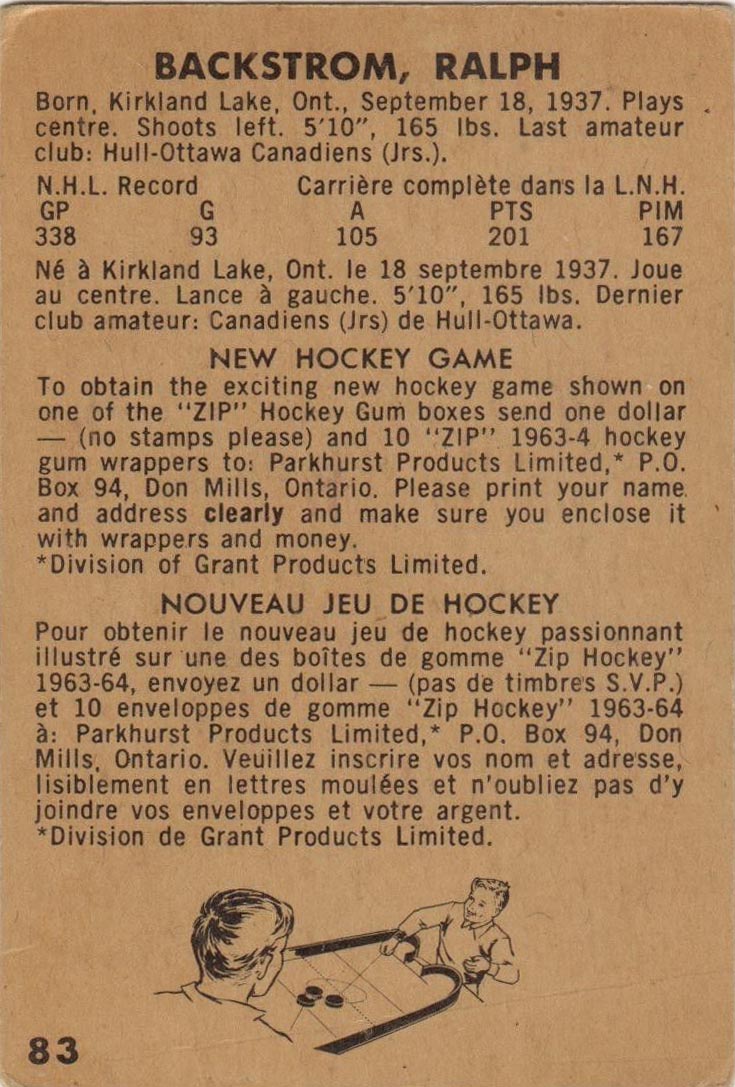 BACKSTROM, RALPH

Born, Kirkland Lake, Ont., September 18, 1937. Plays centre. Shoots left. 5'10", 165 lbs. Last amateur club: Hull-Ottawa Canadiens (Jrs.).

N.H.L. Record Carrière complète dans la L.N.H.

| GP | G | A | PTS | PIM |
|---|---|---|---|---|
| 338 | 93 | 105 | 201 | 167 |

Né à Kirkland Lake, Ont. le 18 septembre 1937. Joue au centre. Lance à gauche. 5'10", 165 lbs. Dernier club amateur: Canadiens (Jrs) de Hull-Ottawa.

NEW HOCKEY GAME

To obtain the exciting new hockey game shown on one of the "ZIP" Hockey Gum boxes send one dollar — (no stamps please) and 10 "ZIP" 1963-4 hockey gum wrappers to: Parkhurst Products Limited,* P.O. Box 94, Don Mills, Ontario. Please print your name and address clearly and make sure you enclose it with wrappers and money.
*Division of Grant Products Limited.

NOUVEAU JEU DE HOCKEY

Pour obtenir le nouveau jeu de hockey passionnant illustré sur une des boîtes de gomme "Zip Hockey" 1963-64, envoyez un dollar — (pas de timbres S.V.P.) et 10 enveloppes de gomme "Zip Hockey" 1963-64 à: Parkhurst Products Limited,* P.O. Box 94, Don Mills, Ontario. Veuillez inscrire vos nom et adresse, lisiblement en lettres moulées et n'oubliez pas d'y joindre vos enveloppes et votre argent.
*Division de Grant Products Limited.

83